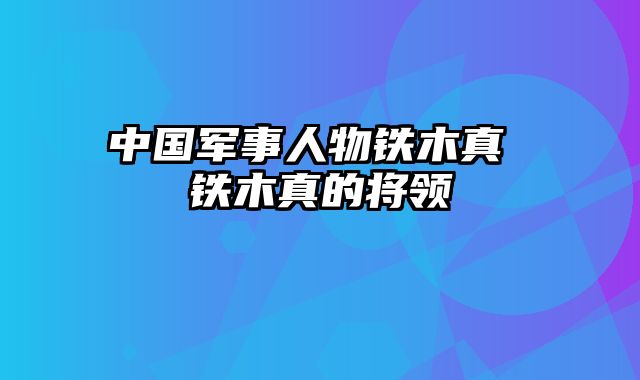 中国军事人物铁木真
铁木真的将领